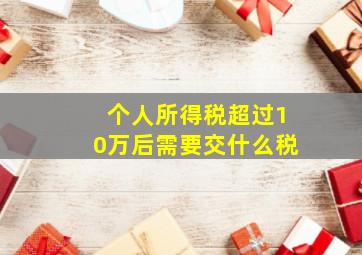 个人所得税超过10万后需要交什么税